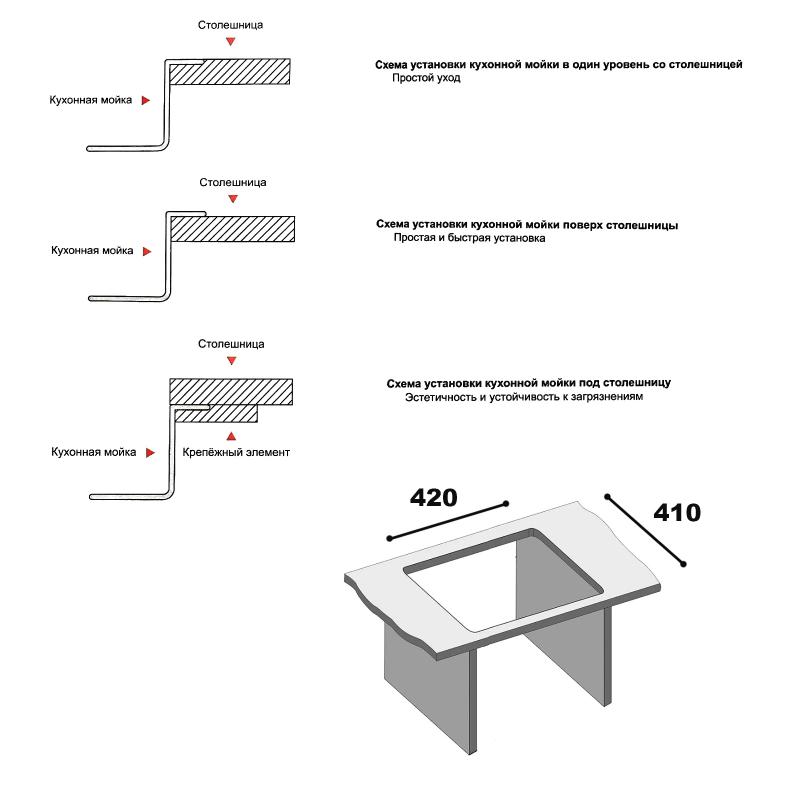 Столешница

Кухонная мойка

Схема установки кухонной мойки в один уровень со столешницей
Простой уход

Столешница

Кухонная мойка

Схема установки кухонной мойки поверх столешницы
Простая и быстрая установка

Столешница

Кухонная мойка

Крепёжный элемент

Схема установки кухонной мойки под столешницу
Эстетичность и устойчивость к загрязнениям

420

410